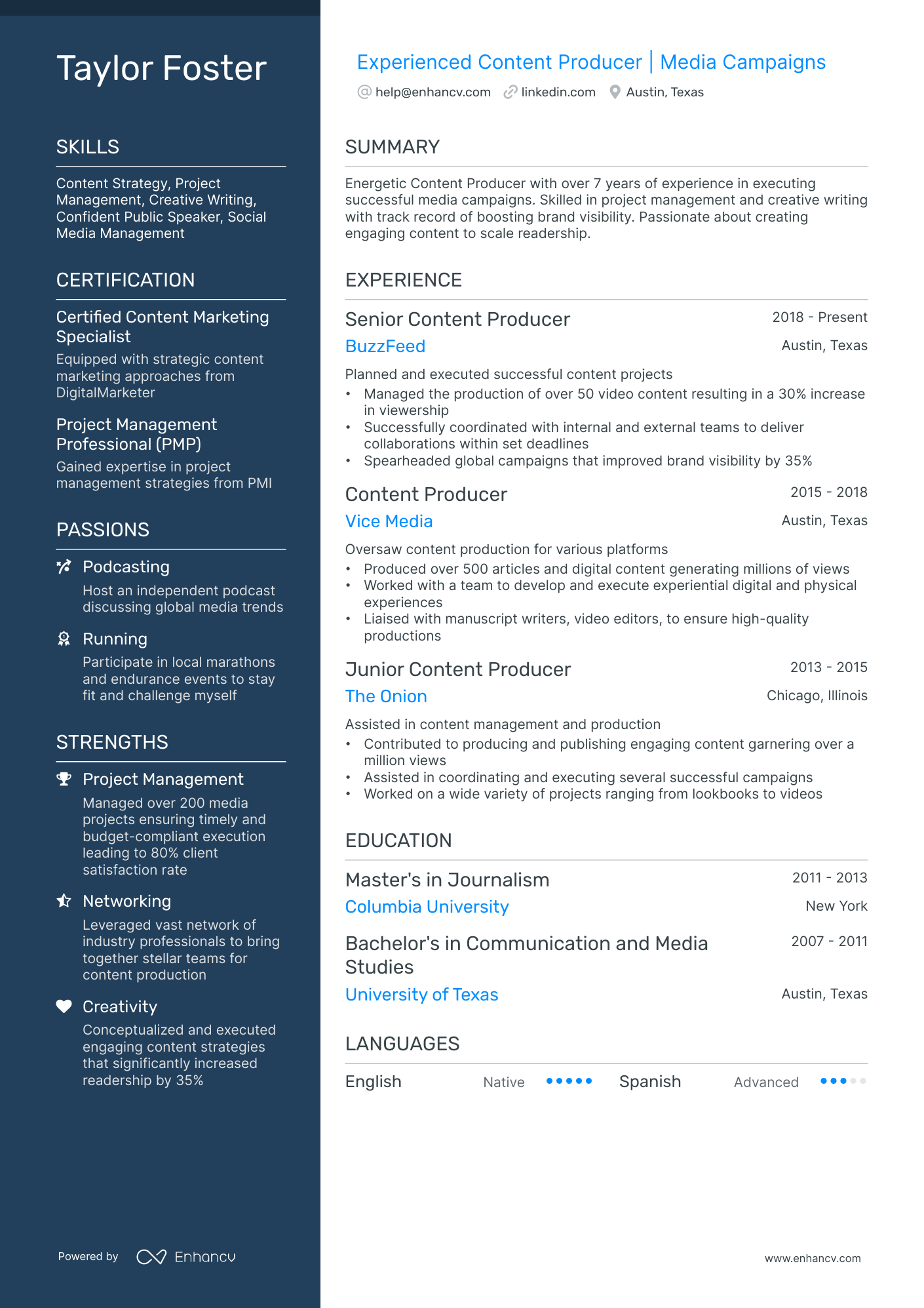 Taylor Foster

SKILLS

Content Strategy, Project Management, Creative Writing, Confident Public Speaker, Social Media Management

CERTIFICATION

Certified Content Marketing Specialist

Equipped with strategic content marketing approaches from DigitalMarketer

Project Management Professional (PMP)

Gained expertise in project management strategies from PMI

PASSIONS

Podcasting

Host an independent podcast discussing global media trends

Running

Participate in local marathons and endurance events to stay fit and challenge myself

STRENGTHS

Project Management

Managed over 200 media projects ensuring timely and budget-compliant execution leading to 80% client satisfaction rate

Networking

Leveraged vast network of industry professionals to bring together stellar teams for content production

Creativity

Conceptualized and executed engaging content strategies that significantly increased readership by 35%

Powered by Enhancv

Experienced Content Producer | Media Campaigns

help@enhancv.com linkedin.com Austin, Texas

SUMMARY

Energetic Content Producer with over 7 years of experience in executing successful media campaigns. Skilled in project management and creative writing with track record of boosting brand visibility. Passionate about creating engaging content to scale readership.

EXPERIENCE

Senior Content Producer
2018 - Present
BuzzFeed
Austin, Texas

Planned and executed successful content projects
• Managed the production of over 50 video content resulting in a 30% increase in viewership
• Successfully coordinated with internal and external teams to deliver collaborations within set deadlines
• Spearheaded global campaigns that improved brand visibility by 35%

Content Producer
2015 - 2018
Vice Media
Austin, Texas

Oversaw content production for various platforms
• Produced over 500 articles and digital content generating millions of views
• Worked with a team to develop and execute experiential digital and physical experiences
• Liaised with manuscript writers, video editors, to ensure high-quality productions

Junior Content Producer
2013 - 2015
The Onion
Chicago, Illinois

Assisted in content management and production
• Contributed to producing and publishing engaging content garnering over a million views
• Assisted in coordinating and executing several successful campaigns
• Worked on a wide variety of projects ranging from lookbooks to videos

EDUCATION

Master's in Journalism
2011 - 2013
Columbia University
New York

Bachelor's in Communication and Media Studies
2007 - 2011
University of Texas
Austin, Texas

LANGUAGES

English Native
Spanish Advanced

www.enhancv.com